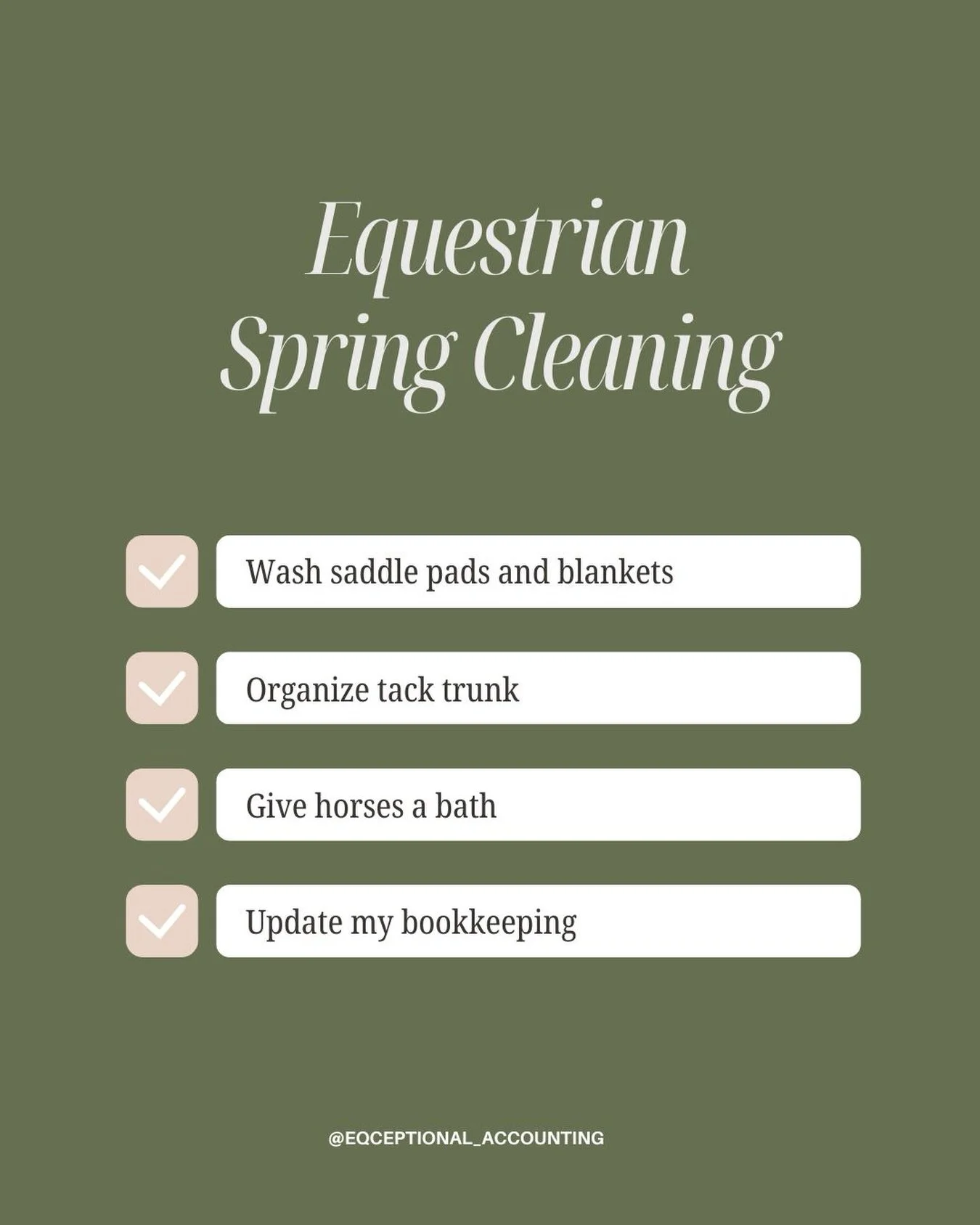 Equestrian Spring Cleaning

Wash saddle pads and blankets

Organize tack trunk

Give horses a bath

Update my bookkeeping

@EQCEPTIONAL_ACCOUNTING